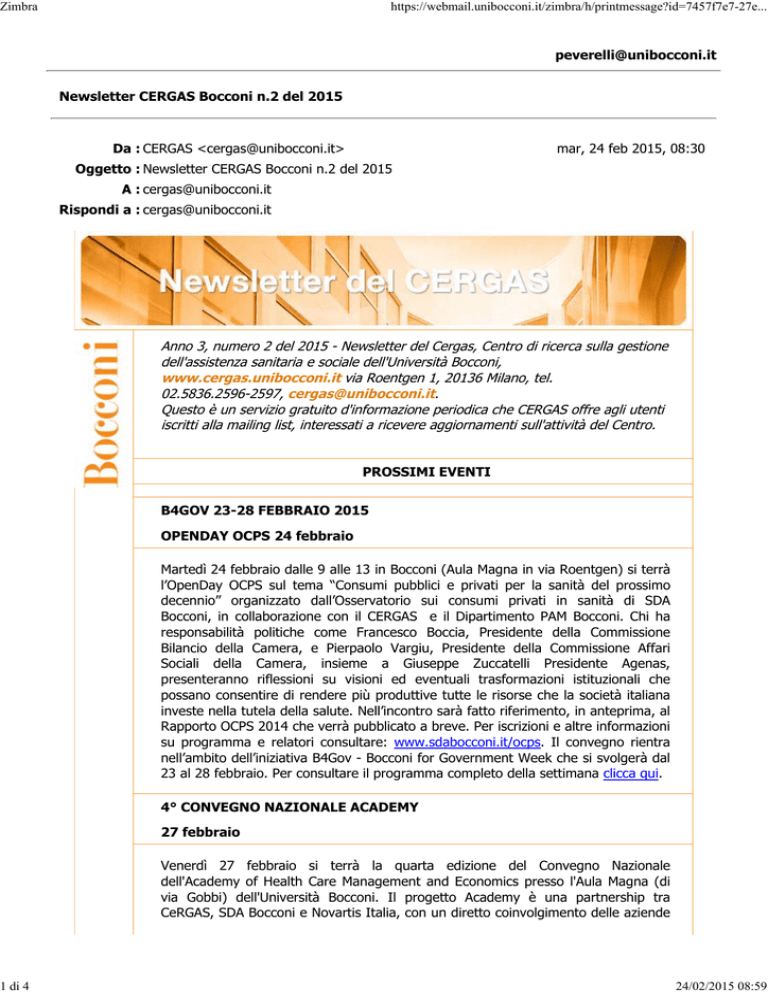 Zimbra

https://webmail.unibocconi.it/zimbra/h/printmessage?id=7457f7e7-27e...

peverelli@unibocconi.it

Newsletter CERGAS Bocconi n.2 del 2015

Da : CERGAS <cergas@unibocconi.it>

mar, 24 feb 2015, 08:30

Oggetto : Newsletter CERGAS Bocconi n.2 del 2015

A : cergas@unibocconi.it

Rispondi a : cergas@unibocconi.it

Newsletter del CERGAS

Bocconi

Anno 3, numero 2 del 2015 - Newsletter del Cergas, Centro di ricerca sulla gestione dell'assistenza sanitaria e sociale dell'Università Bocconi, www.cergas.unibocconi.it via Roentgen 1, 20136 Milano, tel. 02.5836.2596-2597, cergas@unibocconi.it.
Questo è un servizio gratuito d'informazione periodica che CERGAS offre agli utenti iscritti alla mailing list, interessati a ricevere aggiornamenti sull'attività del Centro.

PROSSIMI EVENTI

B4GOV 23-28 FEBBRAIO 2015

OPENDAY OCPS 24 febbraio

Martedì 24 febbraio dalle 9 alle 13 in Bocconi (Aula Magna in via Roentgen) si terrà l'OpenDay OCPS sul tema "Consumi pubblici e privati per la sanità del prossimo decennio" organizzato dall'Osservatorio sui consumi privati in sanità di SDA Bocconi, in collaborazione con il CERGAS e il Dipartimento PAM Bocconi. Chi ha responsabilità politiche come Francesco Boccia, Presidente della Commissione Bilancio della Camera, e Pierpaolo Vargiu, Presidente della Commissione Affari Sociali della Camera, insieme a Giuseppe Zuccatelli Presidente Agenas, presenteranno riflessioni su visioni ed eventuali trasformazioni istituzionali che possano consentire di rendere più produttive tutte le risorse che la società italiana investe nella tutela della salute. Nell'incontro sarà fatto riferimento, in anteprima, al Rapporto OCPS 2014 che verrà pubblicato a breve. Per iscrizioni e altre informazioni su programma e relatori consultare: www.sdabocconi.it/ocps. Il convegno rientra nell'ambito dell'iniziativa B4Gov - Bocconi for Government Week che si svolgerà dal 23 al 28 febbraio. Per consultare il programma completo della settimana clicca qui.

4° CONVEGNO NAZIONALE ACADEMY

27 febbraio

Venerdì 27 febbraio si terrà la quarta edizione del Convegno Nazionale dell'Academy of Health Care Management and Economics presso l'Aula Magna (di via Gobbi) dell'Università Bocconi. Il progetto Academy è una partnership tra CeRGAS, SDA Bocconi e Novartis Italia, con un diretto coinvolgimento delle aziende

1 di 4

24/02/2015 08:59